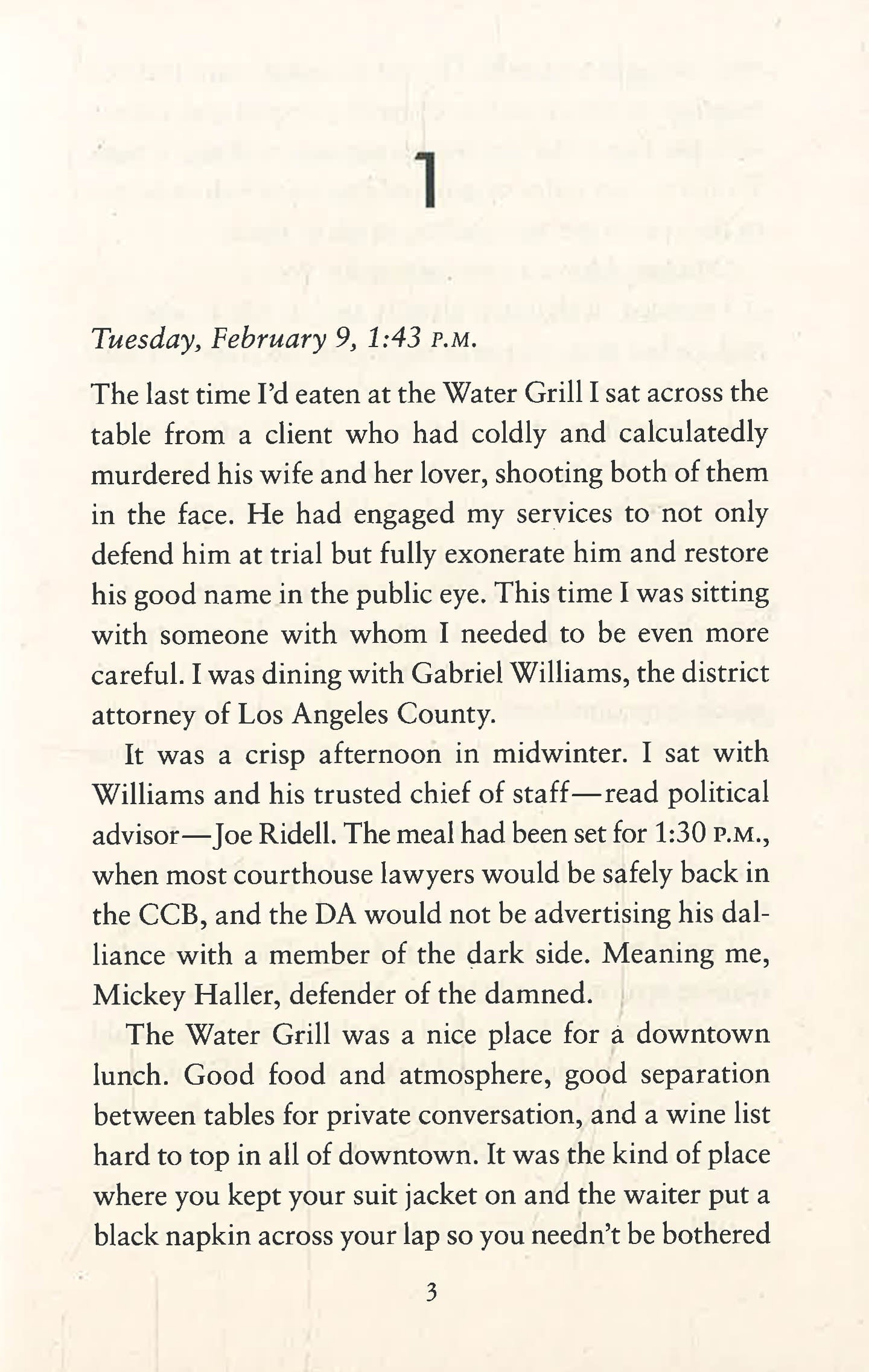 1

Tuesday, February 9, 1:43 P.M.

The last time I'd eaten at the Water Grill I sat across the table from a client who had coldly and calculatedly murdered his wife and her lover, shooting both of them in the face. He had engaged my services to not only defend him at trial but fully exonerate him and restore his good name in the public eye. This time I was sitting with someone with whom I needed to be even more careful. I was dining with Gabriel Williams, the district attorney of Los Angeles County.

It was a crisp afternoon in midwinter. I sat with Williams and his trusted chief of staff—read political advisor—Joe Ridell. The meal had been set for 1:30 P.M., when most courthouse lawyers would be safely back in the CCB, and the DA would not be advertising his dalliance with a member of the dark side. Meaning me, Mickey Haller, defender of the damned.

The Water Grill was a nice place for a downtown lunch. Good food and atmosphere, good separation between tables for private conversation, and a wine list hard to top in all of downtown. It was the kind of place where you kept your suit jacket on and the waiter put a black napkin across your lap so you needn't be bothered

3